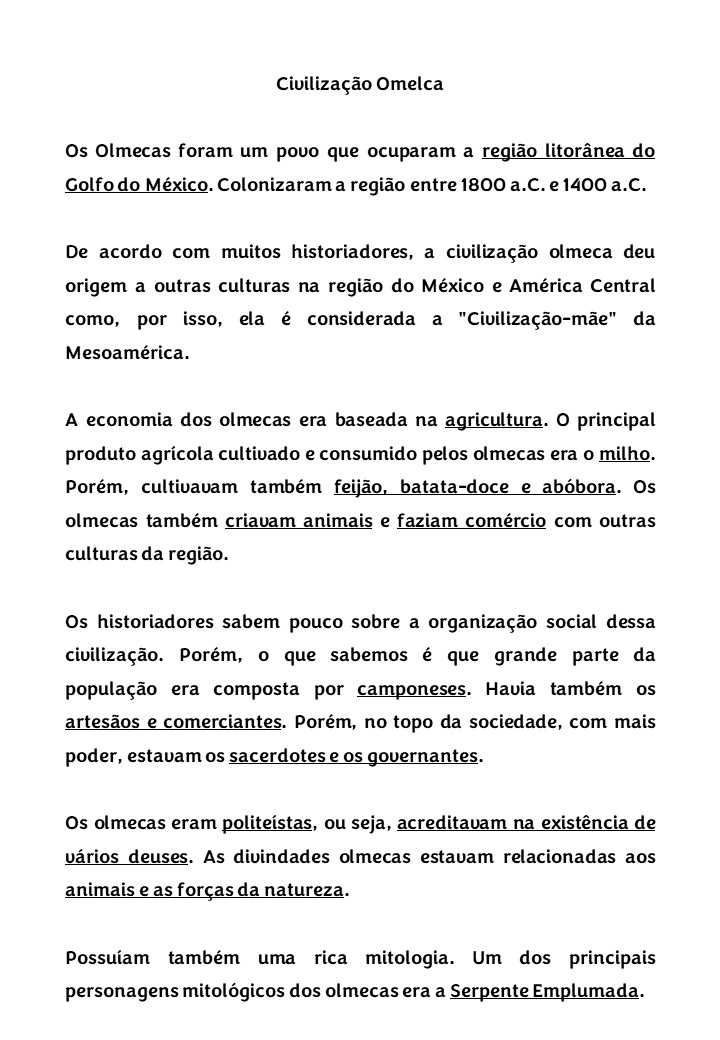 Civilização Omelca

Os Olmecas foram um povo que ocuparam a região litorânea do Golfo do México. Colonizaram a região entre 1800 a.C. e 1400 a.C.

De acordo com muitos historiadores, a civilização olmeca deu origem a outras culturas na região do México e América Central como, por isso, ela é considerada a "Civilização-mãe" da Mesoamérica.

A economia dos olmecas era baseada na agricultura. O principal produto agrícola cultivado e consumido pelos olmecas era o milho. Porém, cultivavam também feijão, batata-doce e abóbora. Os olmecas também criavam animais e faziam comércio com outras culturas da região.

Os historiadores sabem pouco sobre a organização social dessa civilização. Porém, o que sabemos é que grande parte da população era composta por camponeses. Havia também os artesãos e comerciantes. Porém, no topo da sociedade, com mais poder, estavam os sacerdotes e os governantes.

Os olmecas eram politeístas, ou seja, acreditavam na existência de vários deuses. As divindades olmecas estavam relacionadas aos animais e as forças da natureza.

Possuíam também uma rica mitologia. Um dos principais personagens mitológicos dos olmecas era a Serpente Emplumada.